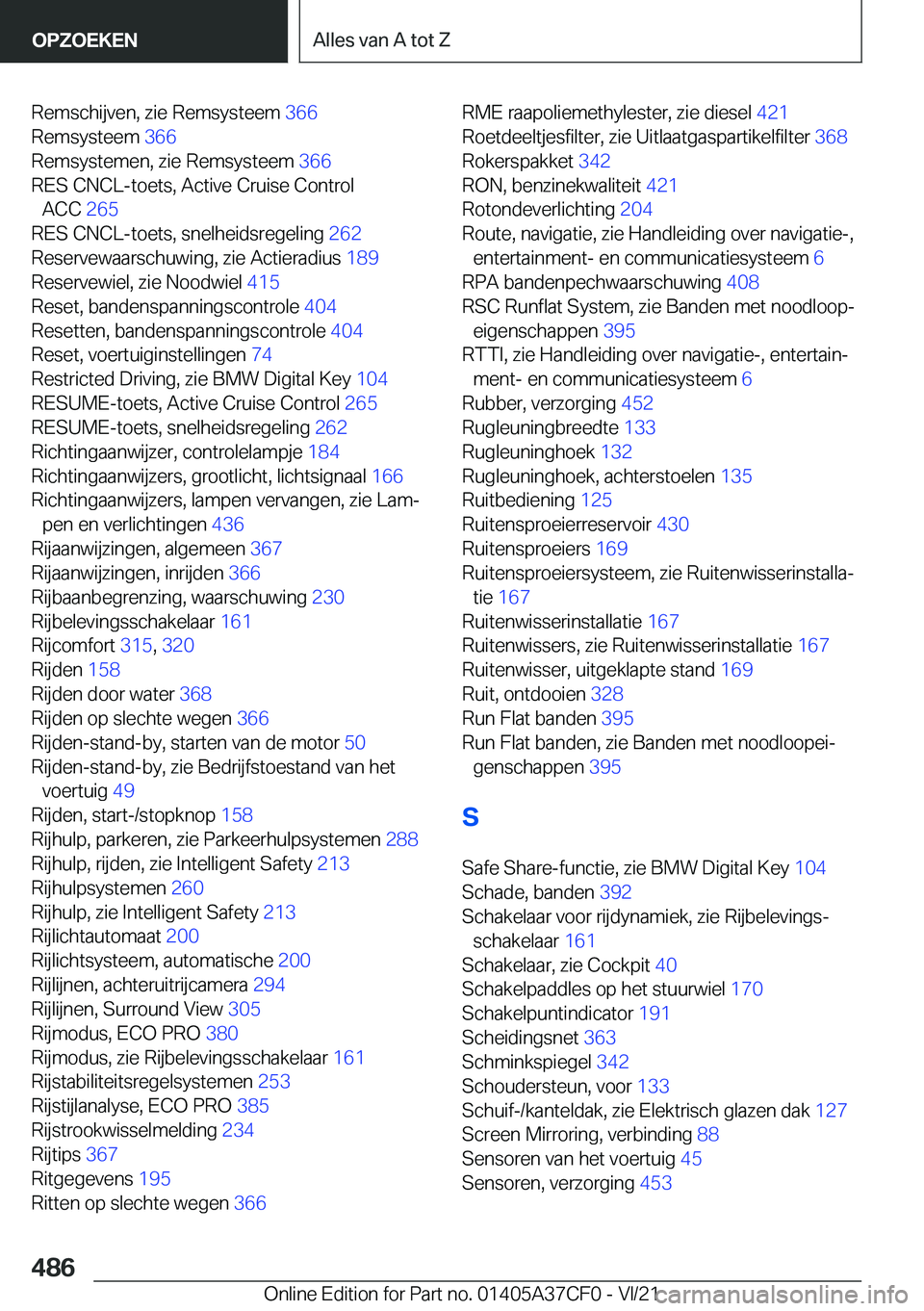 OPZOEKEN

Alles van A tot Z

Remschijven, zie Remsysteem 366
Remsysteem 366
Remsystemen, zie Remsysteem 366
RES CNCL-toets, Active Cruise Control ACC 265
RES CNCL-toets, snelheidsregeling 262
Reservewaarschuwing, zie Actieradius 189
Reservewiel, zie Noodwiel 415
Reset, bandenspanningscontrole 404
Resetten, bandenspanningscontrole 404
Reset, voertuiginstellingen 74
Restricted Driving, zie BMW Digital Key 104
RESUME-toets, Active Cruise Control 265
RESUME-toets, snelheidsregeling 262
Richtingaanwijzer, controlelampje 184
Richtingaanwijzers, grootlicht, lichtsignaal 166
Richtingaanwijzers, lampen vervangen, zie Lampen en verlichtingen 436
Rijaanwijzingen, algemeen 367
Rijaanwijzingen, inrijden 366
Rijbaanbegrenzing, waarschuwing 230
Rijbelevingsschakelaar 161
Rijcomfort 315, 320
Rijden 158
Rijden door water 368
Rijden op slechte wegen 366
Rijden-stand-by, starten van de motor 50
Rijden-stand-by, zie Bedrijfstoestand van het voertuig 49
Rijden, start-/stopknop 158
Rijhulp, parkeren, zie Parkeerhulpsystemen 288
Rijhulp, rijden, zie Intelligent Safety 213
Rijhulpsystemen 260
Rijhulp, zie Intelligent Safety 213
Rijlichtautomaat 200
Rijlichtsysteem, automatische 200
Rijlijnen, achteruitrijcamera 294
Rijlijnen, Surround View 305
Rijmodus, ECO PRO 380
Rijmodus, zie Rijbelevingsschakelaar 161
Rijstabiliteitsregelsystemen 253
Rijstijlanalyse, ECO PRO 385
Rijstrookwisselmelding 234
Rijtips 367
Ritgegevens 195
Ritten op slechte wegen 366

RME raapoliemethylester, zie diesel 421
Roetdeeltjesfilter, zie Uitlaatgaspartikelfilter 368
Rokerspakket 342
RON, benzinekwaliteit 421
Rotondeverlichting 204
Route, navigatie, zie Handleiding over navigatie-, entertainment- en communicatiesysteem 6
RPA bandenpechwaarschuwing 408
RSC Runflat System, zie Banden met noodloopeigenschappen 395
RTTI, zie Handleiding over navigatie-, entertainment- en communicatiesysteem 6
Rubber, verzorging 452
Rugleuningbreedte 133
Rugleuninghoek 132
Rugleuninghoek, achterstoelen 135
Ruitbediening 125
Ruitensproeierreservoir 430
Ruitensproeiers 169
Ruitensproeiersysteem, zie Ruitenwisserinstallatie 167
Ruitenwisserinstallatie 167
Ruitenwissers, zie Ruitenwisserinstallatie 167
Ruitenwisser, uitgeklapte stand 169
Ruit, ontdooien 328
Run Flat banden 395
Run Flat banden, zie Banden met noodloopeigenschappen 395

S

Safe Share-functie, zie BMW Digital Key 104
Schade, banden 392
Schakelaar voor rijdynamiek, zie Rijbelevingsschakelaar 161
Schakelaar, zie Cockpit 40
Schakelpaddles op het stuurwiel 170
Schakelpuntindicator 191
Scheidingsnet 363
Schminkspiegel 342
Schoudersteun, voor 133
Schuif-/kanteldak, zie Elektrisch glazen dak 127
Screen Mirroring, verbinding 88
Sensoren van het voertuig 45
Sensoren, verzorging 453

486

Online Edition for Part no. 01405A37CF0 - VI/21 carmanualsonline.info